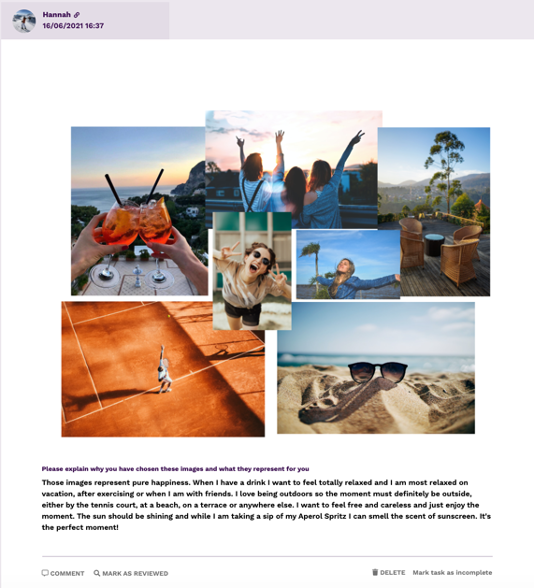 Hannah
16/06/2021 16:37

Please explain why you have chosen these images and what they represent for you

Those images represent pure happiness. When I have a drink I want to feel totally relaxed and I am most relaxed on vacation, after exercising or when I am with friends. I love being outdoors so the moment must definitely be outside, either by the tennis court, at a beach, on a terrace or anywhere else. I want to feel free and careless and just enjoy the moment. The sun should be shining and while I am taking a sip of my Aperol Spritz I can smell the scent of sunscreen. It's the perfect moment!

COMMENT MARK AS REVIEWED DELETE Mark task as incomplete